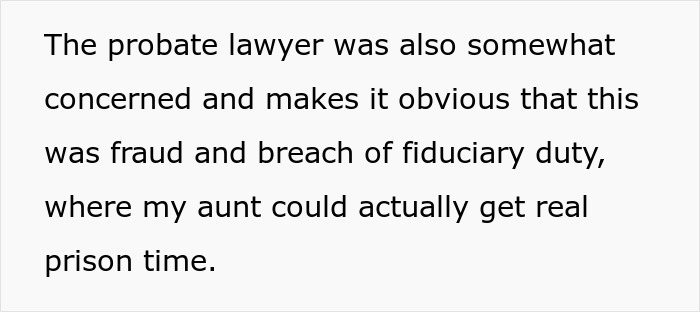 The probate lawyer was also somewhat concerned and makes it obvious that this was fraud and breach of fiduciary duty, where my aunt could actually get real prison time.